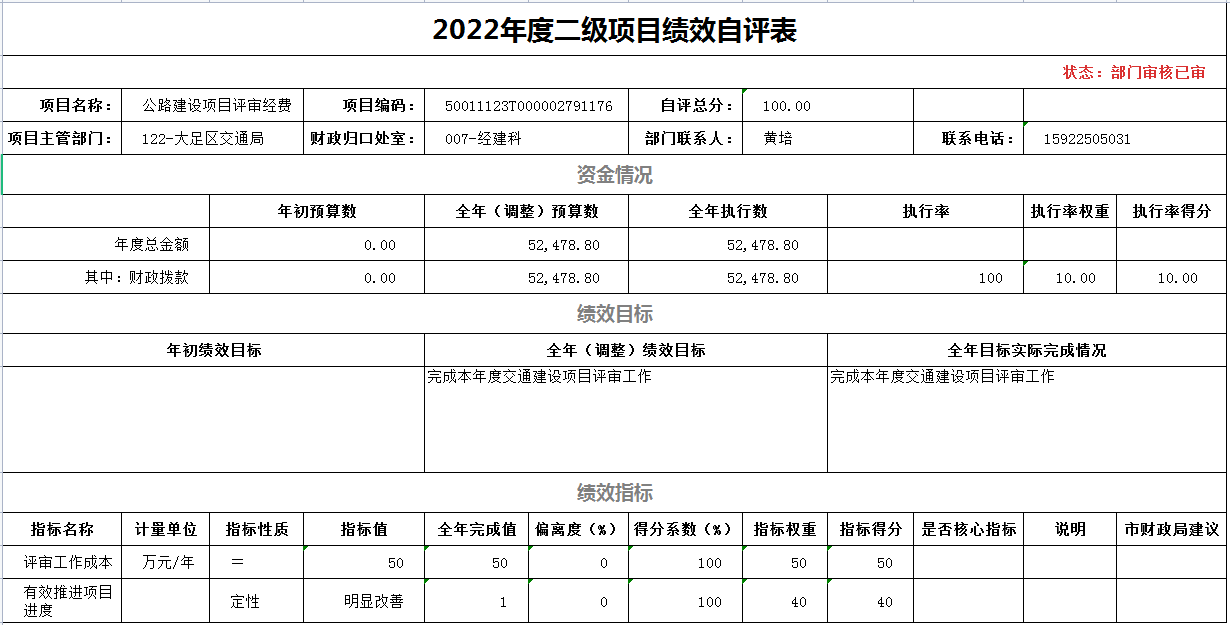 2022年度二级项目绩效自评表

状态：部门审核已审

| 项目名称： | 公路建设项目评审经费 | 项目编码： | 50011123T000002791176 | 自评总分： | 100.00 | | |
|---|---|---|---|---|---|---|---|
| 项目主管部门： | 122-大足区交通局 | 财政归口处室： | 007-经建科 | 部门联系人： | 黄培 | 联系电话： | 15922505031 |

资金情况

| | 年初预算数 | 全年（调整）预算数 | 全年执行数 | 执行率 | 执行率权重 | 执行率得分 |
|---|---|---|---|---|---|---|
| 年度总金额 | 0.00 | 52,478.80 | 52,478.80 | | | |
| 其中：财政拨款 | 0.00 | 52,478.80 | 52,478.80 | 100 | 10.00 | 10.00 |

绩效目标

| 年初绩效目标 | 全年（调整）绩效目标 | 全年目标实际完成情况 |
|---|---|---|
| | 完成本年度交通建设项目评审工作 | 完成本年度交通建设项目评审工作 |

绩效指标

| 指标名称 | 计量单位 | 指标性质 | 指标值 | 全年完成值 | 偏离度（%） | 得分系数（%） | 指标权重 | 指标得分 | 是否核心指标 | 说明 | 市财政局建议 |
|---|---|---|---|---|---|---|---|---|---|---|---|
| 评审工作成本 | 万元/年 | ＝ | 50 | 50 | 0 | 100 | 50 | 50 | | | |
| 有效推进项目进度 | | 定性 | 明显改善 | 1 | 0 | 100 | 40 | 40 | | | |